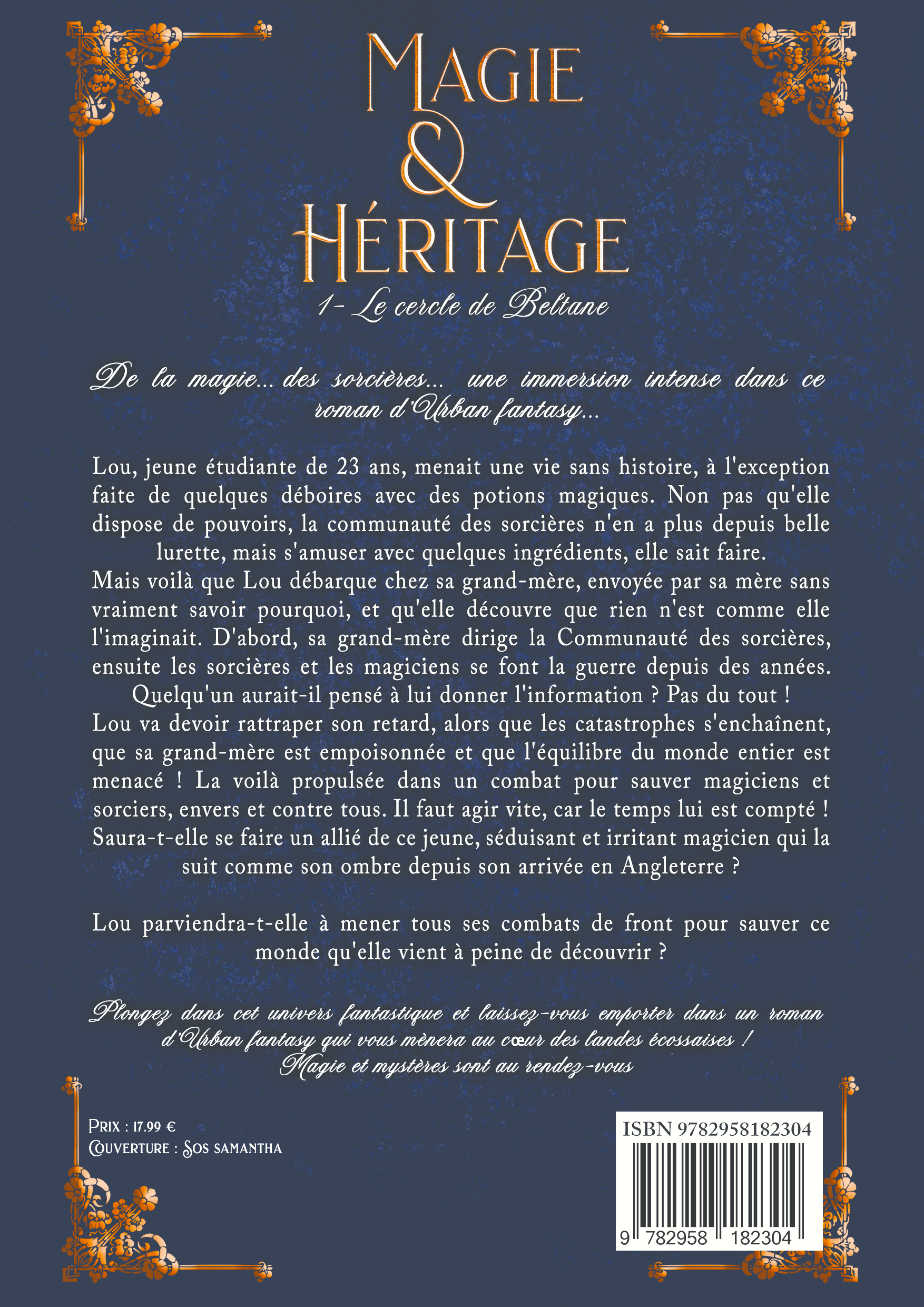 MAGIE
&
HÉRITAGE

1- Le cercle de Beltane

De la magie... des sorcières... une immersion intense dans ce roman d'Urban fantasy...

Lou, jeune étudiante de 23 ans, menait une vie sans histoire, à l'exception faite de quelques déboires avec des potions magiques. Non pas qu'elle dispose de pouvoirs, la communauté des sorcières n'en a plus depuis belle lurette, mais s'amuser avec quelques ingrédients, elle sait faire.
Mais voilà que Lou débarque chez sa grand-mère, envoyée par sa mère sans vraiment savoir pourquoi, et qu'elle découvre que rien n'est comme elle l'imaginait. D'abord, sa grand-mère dirige la Communauté des sorcières, ensuite les sorcières et les magiciens se font la guerre depuis des années. Quelqu'un aurait-il pensé à lui donner l'information ? Pas du tout !
Lou va devoir rattraper son retard, alors que les catastrophes s'enchaînent, que sa grand-mère est empoisonnée et que l'équilibre du monde entier est menacé ! La voilà propulsée dans un combat pour sauver magiciens et sorciers, envers et contre tous. Il faut agir vite, car le temps lui est compté ! Saura-t-elle se faire un allié de ce jeune, séduisant et irritant magicien qui la suit comme son ombre depuis son arrivée en Angleterre ?

Lou parviendra-t-elle à mener tous ses combats de front pour sauver ce monde qu'elle vient à peine de découvrir ?

Plongez dans cet univers fantastique et laissez-vous emporter dans un roman d'Urban fantasy qui vous mènera au cœur des landes écossaises !
Magie et mystères sont au rendez-vous

PRIX : 17.99 €
COUVERTURE : SOS SAMANTHA

ISBN 9782958182304
9 782958 182304